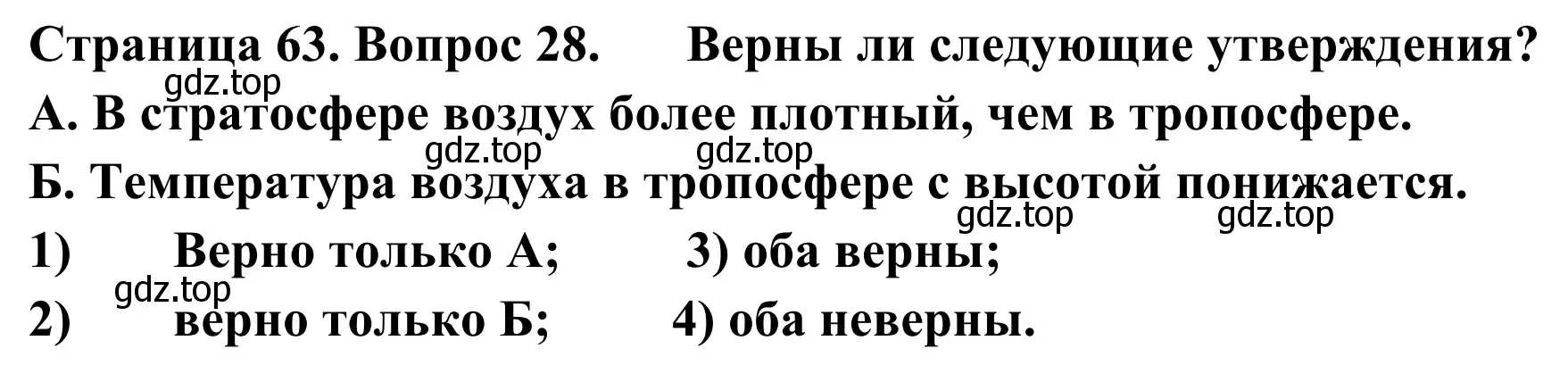 Страница 63. Вопрос 28. Верны ли следующие утверждения?
gdz.top
А. В стратосфере воздух более плотный, чем в тропосфере.
gdz.top gdz.top
Б. Температура воздуха в тропосфере с высотой понижается.
gdz.top gdz.top
1) Верно только А; 3) оба верны;
gdz.top
2) верно только Б; 4) оба неверны.